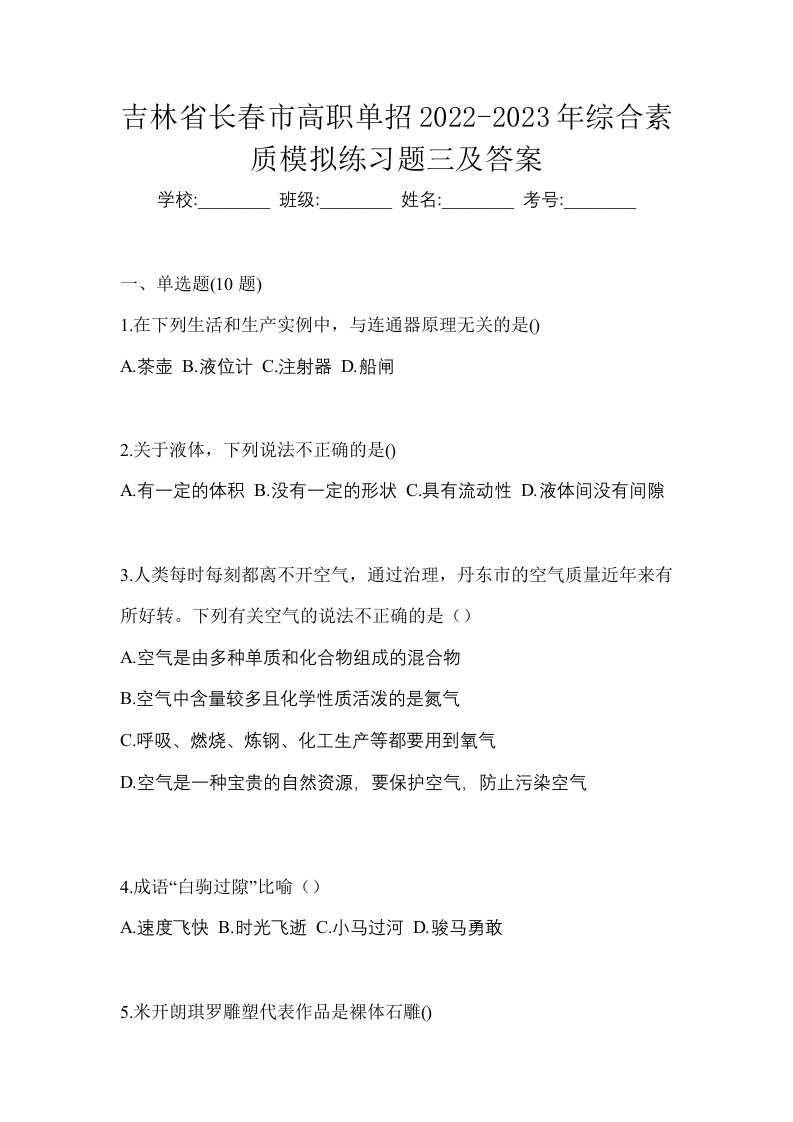 吉林省长春市高职单招2022-2023年综合素质模拟练习题三及答案

学校:________ 班级:________ 姓名:________ 考号:________

一、单选题(10 题)

1.在下列生活和生产实例中，与连通器原理无关的是()

A.茶壶 B.液位计 C.注射器 D.船闸

2.关于液体，下列说法不正确的是()

A.有一定的体积 B.没有一定的形状 C.具有流动性 D.液体间没有间隙

3.人类每时每刻都离不开空气，通过治理，丹东市的空气质量近年来有所好转。下列有关空气的说法不正确的是（）

A.空气是由多种单质和化合物组成的混合物

B.空气中含量较多且化学性质活泼的是氮气

C.呼吸、燃烧、炼钢、化工生产等都要用到氧气

D.空气是一种宝贵的自然资源, 要保护空气, 防止污染空气

4.成语“白驹过隙”比喻（）

A.速度飞快 B.时光飞逝 C.小马过河 D.骏马勇敢

5.米开朗琪罗雕塑代表作品是裸体石雕()